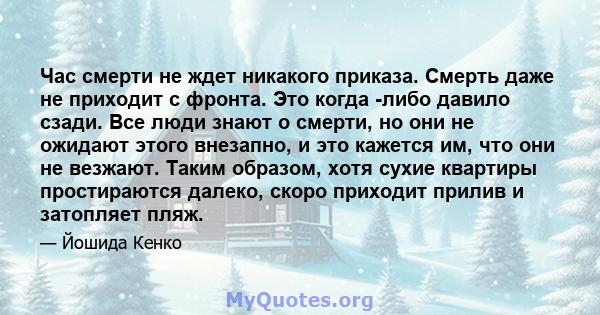 Час смерти не ждет никакого приказа. Смерть даже не приходит с фронта. Это когда -либо давило сзади. Все люди знают о смерти, но они не ожидают этого внезапно, и это кажется им, что они не везжают. Таким образом, хотя сухие квартиры простираются далеко, скоро приходит прилив и затопляет пляж.

— Йошида Кенко

MyQuotes.org